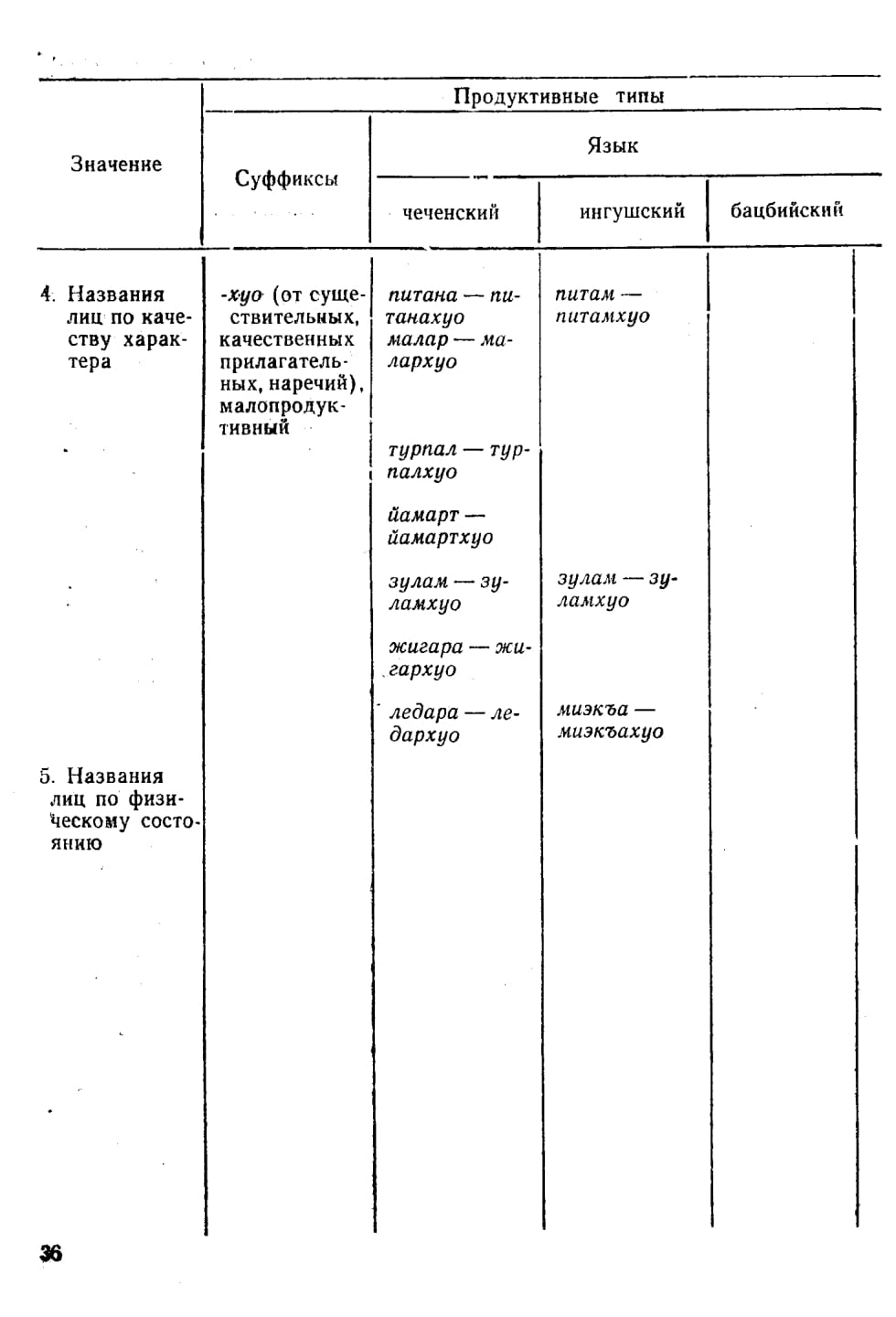 | Значение | Продуктивные типы | | | |
|---|---|---|---|---|
| | Суффиксы | Язык | | |
| | | чеченский | ингушский | бацбийский |
| 4. Названия лиц по качеству характера | -хуо (от существительных, качественных прилагательных, наречий), малопродуктивный | питана — питанахуо малар — малархуо | питам — питамхуо | |
| | | турпал — турпалхуо | | |
| | | йамарт — йамартхуо | | |
| | | зулам — зуламхуо | зулам — зуламхуо | |
| | | жигара — жигархуо | | |
| | | ледара — ледархуо | миэкъа — миэкъахуо | |
| 5. Названия лиц по физическому состоянию | | | | |

36